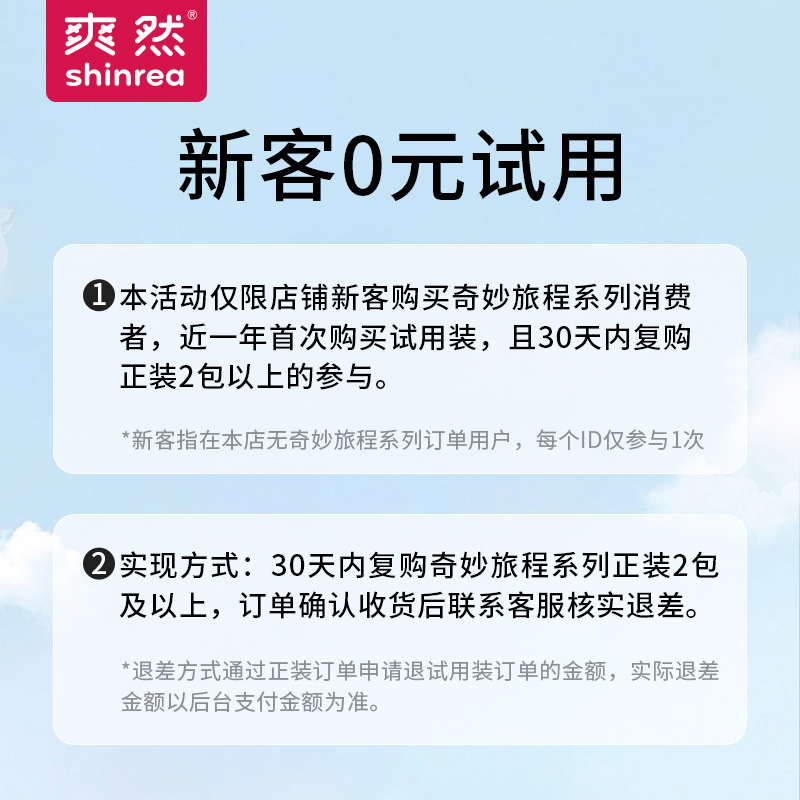 爽然®
shinrea

新客0元试用

❶ 本活动仅限店铺新客购买奇妙旅程系列消费者，近一年首次购买试用装，且30天内复购正装2包以上的参与。

*新客指在本店无奇妙旅程系列订单用户，每个ID仅参与1次

❷ 实现方式：30天内复购奇妙旅程系列正装2包及以上，订单确认收货后联系客服核实退差。

*退差方式通过正装订单申请退试用装订单的金额，实际退差金额以后台支付金额为准。